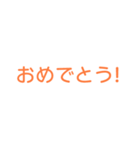 おめでとう!